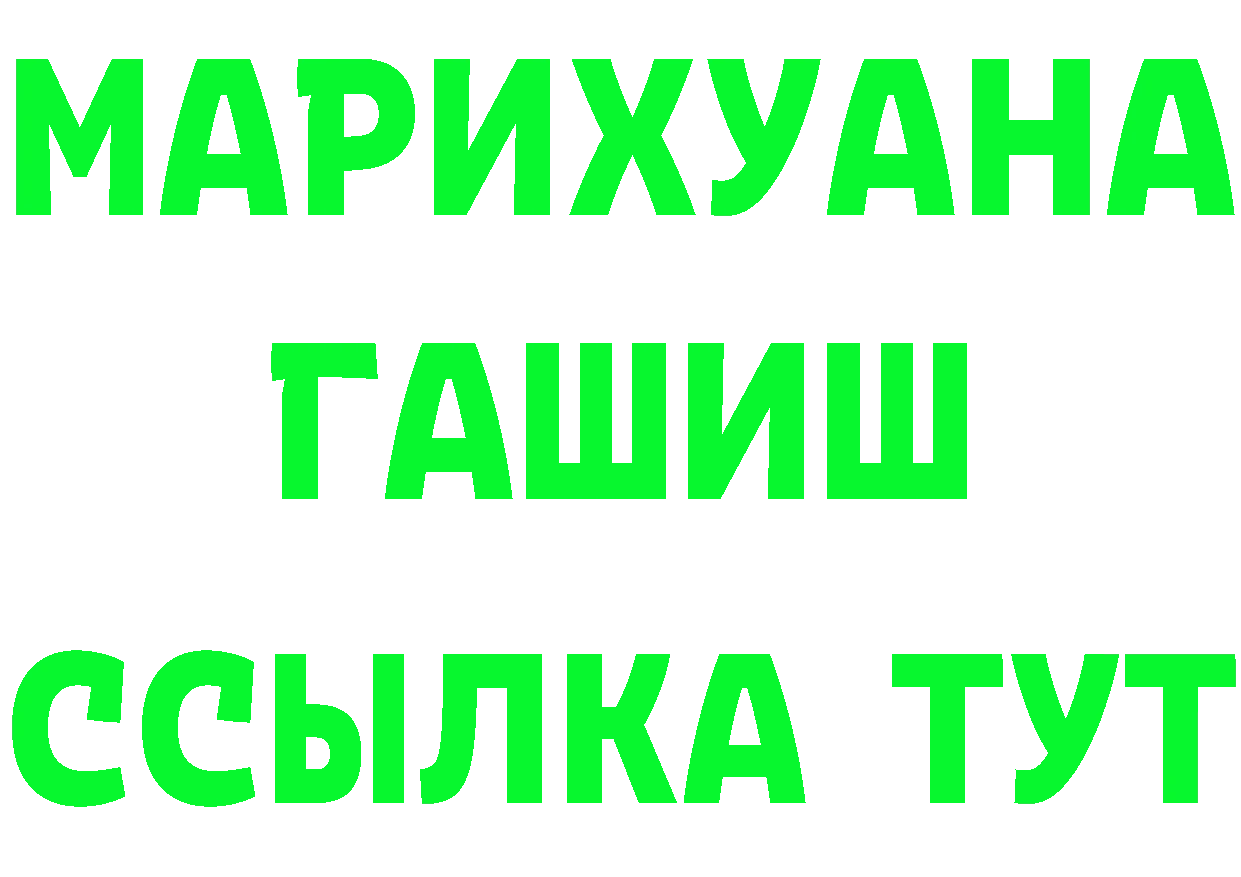 МАРИХУАНА
ГАШИШ
ССЫЛКА ТУТ